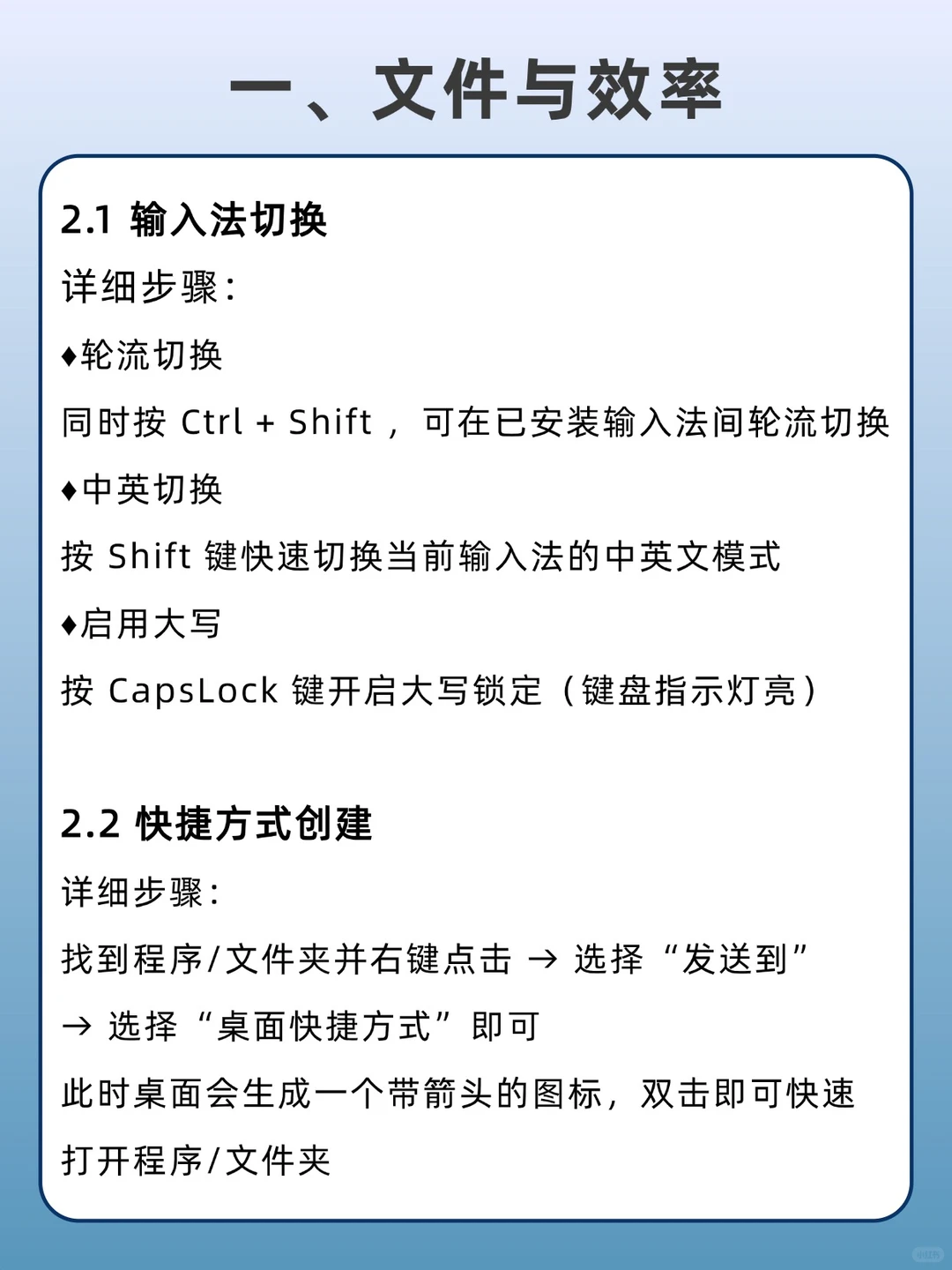 一、文件与效率

2.1 输入法切换

详细步骤：

♦轮流切换

同时按 Ctrl + Shift ，可在已安装输入法间轮流切换

♦中英切换

按 Shift 键快速切换当前输入法的中英文模式

♦启用大写

按 CapsLock 键开启大写锁定（键盘指示灯亮）

2.2 快捷方式创建

详细步骤：

找到程序/文件夹并右键点击 → 选择“发送到”

→ 选择“桌面快捷方式”即可

此时桌面会生成一个带箭头的图标，双击即可快速打开程序/文件夹